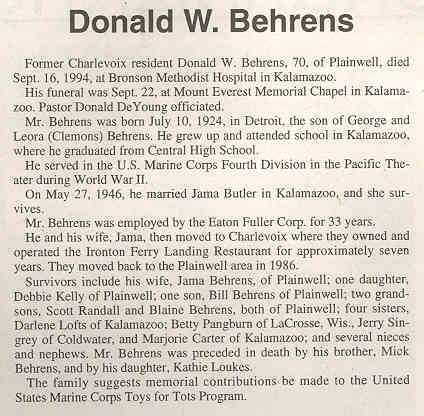 Donald W. Behrens

Former Charlevoix resident Donald W. Behrens, 70, of Plainwell, died Sept. 16, 1994, at Bronson Methodist Hospital in Kalamazoo.

His funeral was Sept. 22, at Mount Everest Memorial Chapel in Kalamazoo. Pastor Donald DeYoung officiated.

Mr. Behrens was born July 10, 1924, in Detroit, the son of George and Leora (Clemons) Behrens. He grew up and attended school in Kalamazoo, where he graduated from Central High School.

He served in the U.S. Marine Corps Fourth Division in the Pacific Theater during World War II.

On May 27, 1946, he married Jama Butler in Kalamazoo, and she survives.

Mr. Behrens was employed by the Eaton Fuller Corp. for 33 years.

He and his wife, Jama, then moved to Charlevoix where they owned and operated the Ironton Ferry Landing Restaurant for approximately seven years. They moved back to the Plainwell area in 1986.

Survivors include his wife, Jama Behrens, of Plainwell; one daughter, Debbie Kelly of Plainwell; one son, Bill Behrens of Plainwell; two grandsons, Scott Randall and Blaine Behrens, both of Plainwell; four sisters, Darlene Lofts of Kalamazoo; Betty Pangburn of LaCrosse, Wis., Jerry Singrey of Coldwater, and Marjorie Carter of Kalamazoo; and several nieces and nephews. Mr. Behrens was preceded in death by his brother, Mick Behrens, and by his daughter, Kathie Loukes.

The family suggests memorial contributions be made to the United States Marine Corps Toys for Tots Program.